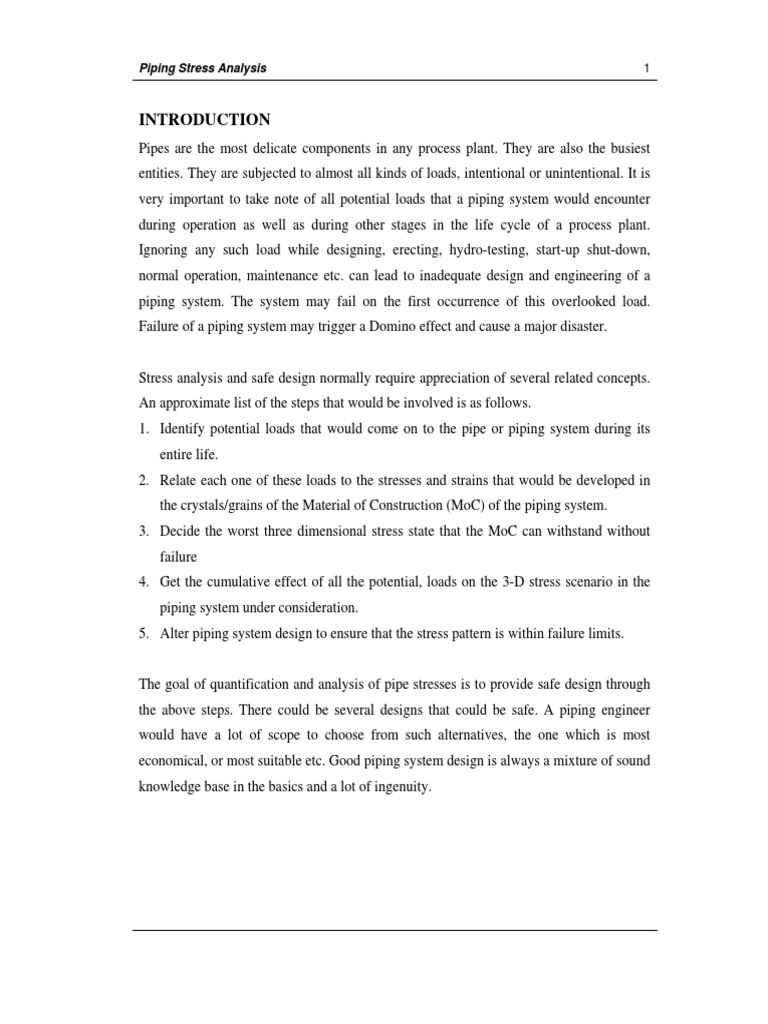 Piping Stress Analysis 1

INTRODUCTION

Pipes are the most delicate components in any process plant. They are also the busiest entities. They are subjected to almost all kinds of loads, intentional or unintentional. It is very important to take note of all potential loads that a piping system would encounter during operation as well as during other stages in the life cycle of a process plant. Ignoring any such load while designing, erecting, hydro-testing, start-up shut-down, normal operation, maintenance etc. can lead to inadequate design and engineering of a piping system. The system may fail on the first occurrence of this overlooked load. Failure of a piping system may trigger a Domino effect and cause a major disaster.

Stress analysis and safe design normally require appreciation of several related concepts. An approximate list of the steps that would be involved is as follows.

1. Identify potential loads that would come on to the pipe or piping system during its entire life.
2. Relate each one of these loads to the stresses and strains that would be developed in the crystals/grains of the Material of Construction (MoC) of the piping system.
3. Decide the worst three dimensional stress state that the MoC can withstand without failure
4. Get the cumulative effect of all the potential, loads on the 3-D stress scenario in the piping system under consideration.
5. Alter piping system design to ensure that the stress pattern is within failure limits.

The goal of quantification and analysis of pipe stresses is to provide safe design through the above steps. There could be several designs that could be safe. A piping engineer would have a lot of scope to choose from such alternatives, the one which is most economical, or most suitable etc. Good piping system design is always a mixture of sound knowledge base in the basics and a lot of ingenuity.